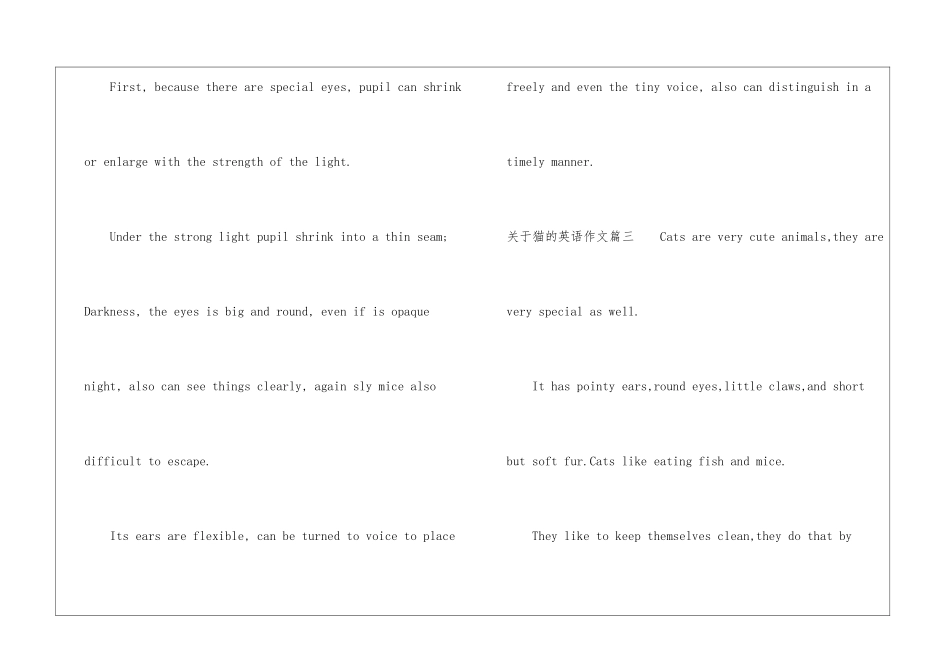 First, because there are special eyes, pupil can shrink or enlarge with the strength of the light.

Under the strong light pupil shrink into a thin seam; Darkness, the eyes is big and round, even if is opaque night, also can see things clearly, again sly mice also difficult to escape.

Its ears are flexible, can be turned to voice to place freely and even the tiny voice, also can distinguish in a timely manner.

关于猫的英语作文篇三 Cats are very cute animals,they are very special as well.

It has pointy ears,round eyes,little claws,and short but soft fur.Cats like eating fish and mice.

They like to keep themselves clean,they do that by